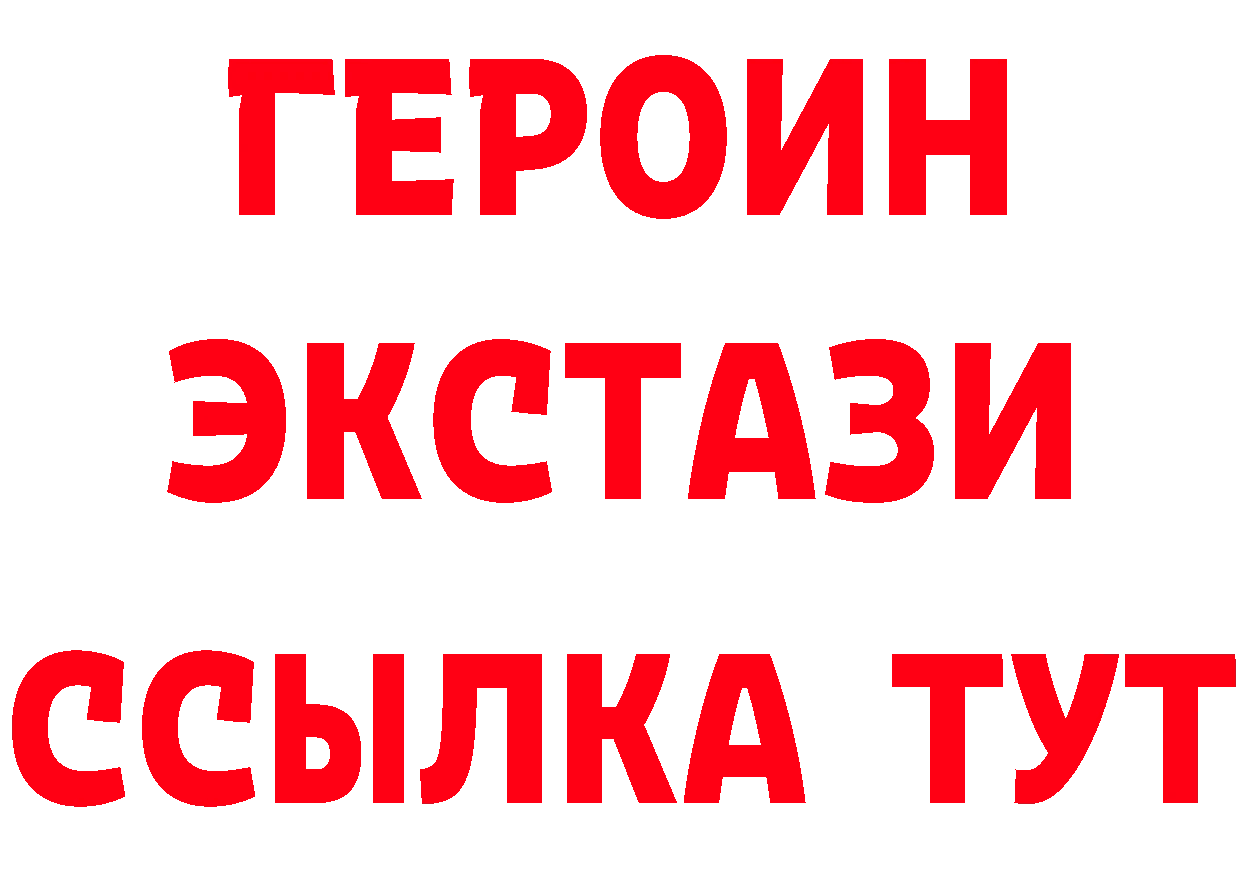 ГЕРОИН ЭКСТАЗИ ССЫЛКА ТУТ